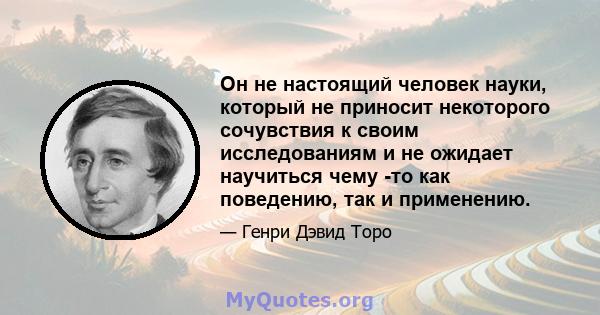 Он не настоящий человек науки, который не приносит некоторого сочувствия к своим исследованиям и не ожидает научиться чему -то как поведению, так и применению.

— Генри Дэвид Торо

MyQuotes.org